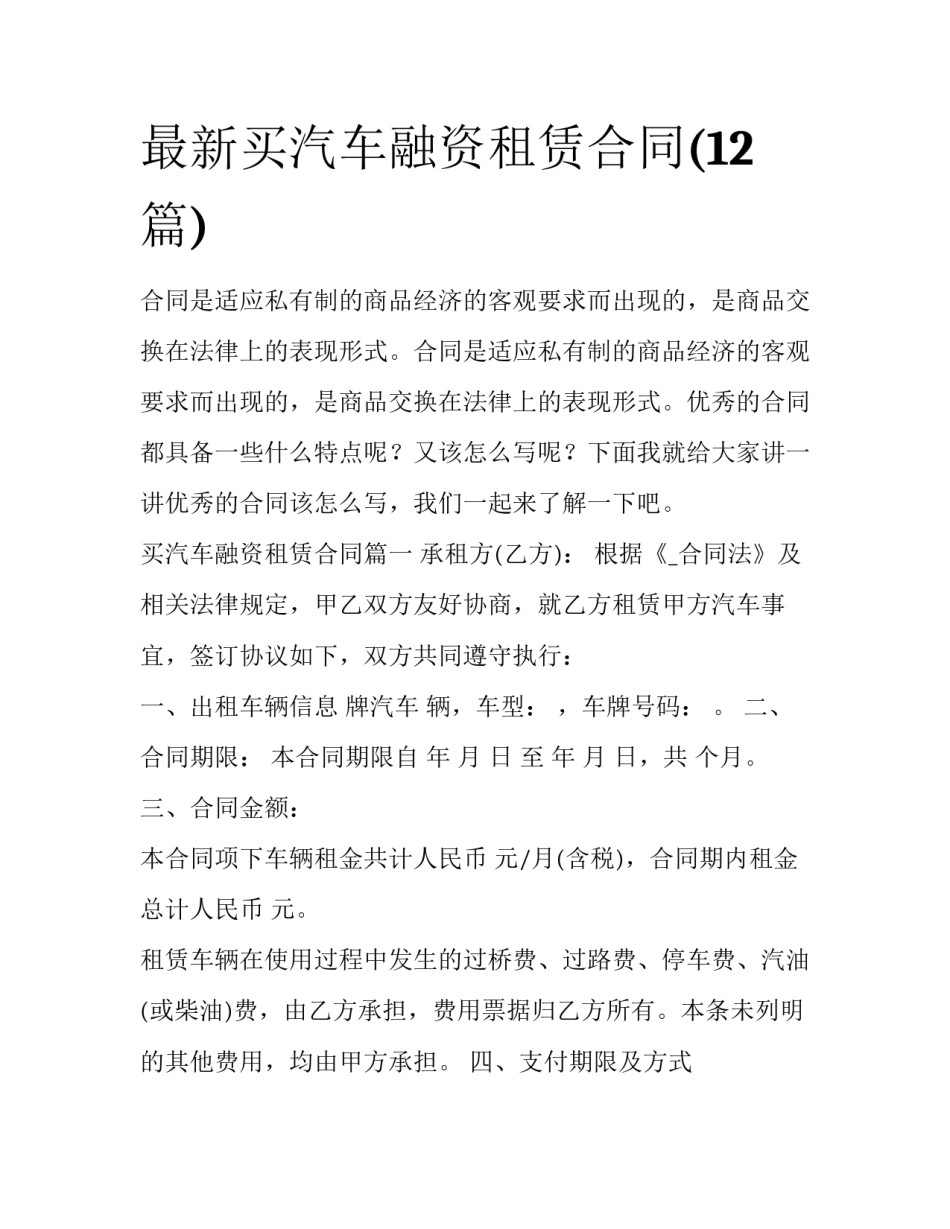 最新买汽车融资租赁合同(12篇)

合同是适应私有制的商品经济的客观要求而出现的，是商品交换在法律上的表现形式。合同是适应私有制的商品经济的客观要求而出现的，是商品交换在法律上的表现形式。优秀的合同都具备一些什么特点呢？又该怎么写呢？下面我就给大家讲一讲优秀的合同该怎么写，我们一起来了解一下吧。

买汽车融资租赁合同篇一 承租方(乙方)： 根据《_合同法》及相关法律规定，甲乙双方友好协商，就乙方租赁甲方汽车事宜，签订协议如下，双方共同遵守执行：

一、出租车辆信息 牌汽车 辆，车型： ，车牌号码： 。 二、合同期限： 本合同期限自 年 月 日 至 年 月 日，共 个月。

三、合同金额：

本合同项下车辆租金共计人民币 元/月(含税)，合同期内租金总计人民币 元。

租赁车辆在使用过程中发生的过桥费、过路费、停车费、汽油(或柴油)费，由乙方承担，费用票据归乙方所有。本条未列明的其他费用，均由甲方承担。 四、支付期限及方式